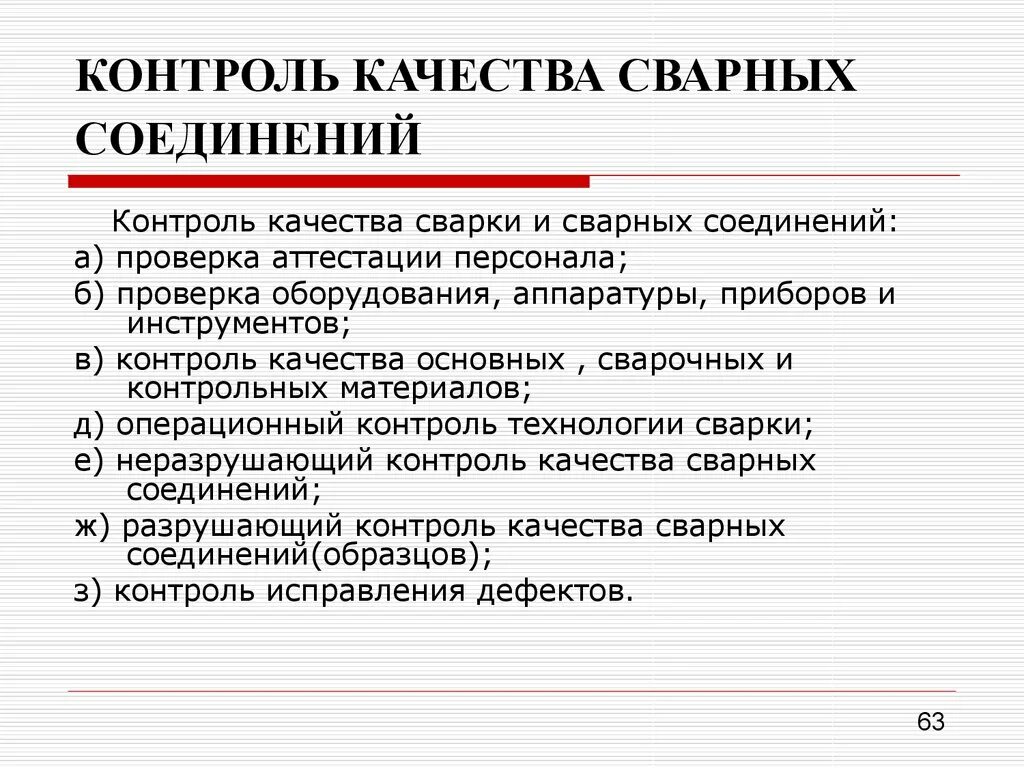 КОНТРОЛЬ КАЧЕСТВА СВАРНЫХ СОЕДИНЕНИЙ

Контроль качества сварки и сварных соединений:
а) проверка аттестации персонала;
б) проверка оборудования, аппаратуры, приборов и инструментов;
в) контроль качества основных , сварочных и контрольных материалов;
д) операционный контроль технологии сварки;
е) неразрушающий контроль качества сварных соединений;
ж) разрушающий контроль качества сварных соединений(образцов);
з) контроль исправления дефектов.

63